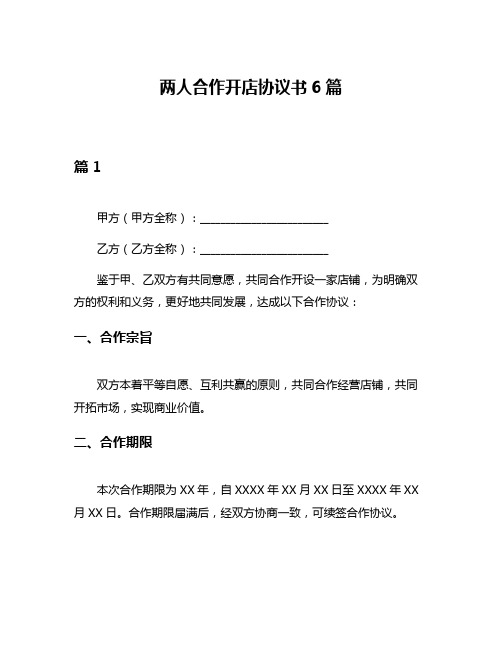 两人合作开店协议书 6 篇

篇 1

甲方（甲方全称）：________________________

乙方（乙方全称）：________________________

鉴于甲、乙双方有共同意愿，共同合作开设一家店铺，为明确双方的权利和义务，更好地共同发展，达成以下合作协议：

一、合作宗旨

双方本着平等自愿、互利共赢的原则，共同合作经营店铺，共同开拓市场，实现商业价值。

二、合作期限

本次合作期限为 XX 年，自 XXXX 年 XX 月 XX 日至 XXXX 年 XX 月 XX 日。合作期限届满后，经双方协商一致，可续签合作协议。